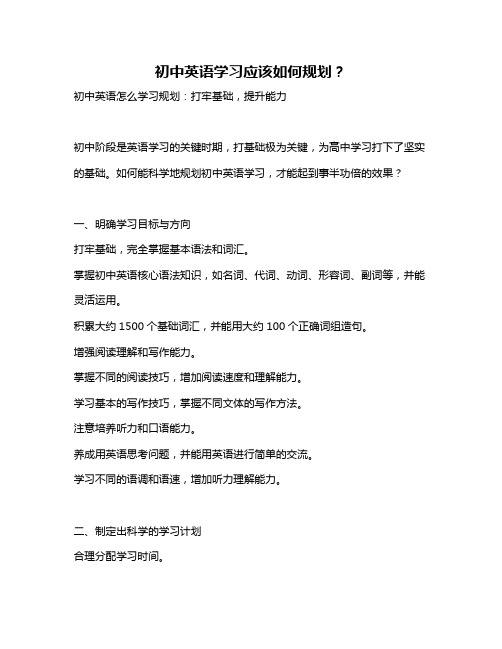 初中英语学习应该如何规划？

初中英语怎么学习规划：打牢基础，提升能力

初中阶段是英语学习的关键时期，打基础极为关键，为高中学习打下了坚实的基础。如何能科学地规划初中英语学习，才能起到事半功倍的效果？

一、明确学习目标与方向

打牢基础，完全掌握基本语法和词汇。

掌握初中英语核心语法知识，如名词、代词、动词、形容词、副词等，并能灵活运用。

积累大约 1500 个基础词汇，并能用大约 100 个正确词组造句。

增强阅读理解和写作能力。

掌握不同的阅读技巧，增加阅读速度和理解能力。

学习基本的写作技巧，掌握不同文体的写作方法。

注意培养听力和口语能力。

养成用英语思考问题，并能用英语进行简单的交流。

学习不同的语调和语速，增加听力理解能力。

二、制定出科学的学习计划

合理分配学习时间。